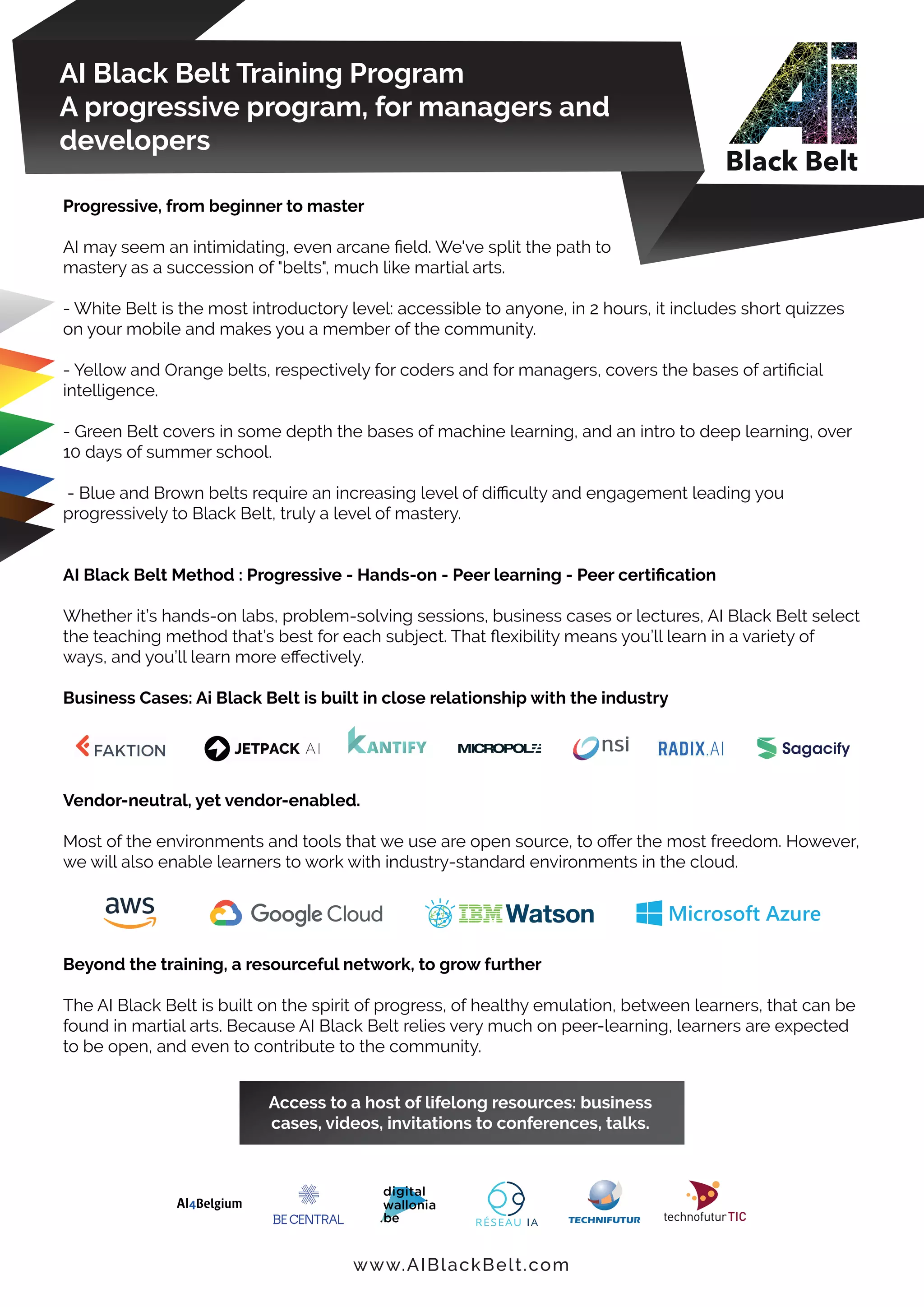 AI Black Belt Training Program
A progressive program, for managers and developers

Ai
Black Belt

Progressive, from beginner to master

AI may seem an intimidating, even arcane field. We've split the path to mastery as a succession of "belts", much like martial arts.

- White Belt is the most introductory level: accessible to anyone, in 2 hours, it includes short quizzes on your mobile and makes you a member of the community.

- Yellow and Orange belts, respectively for coders and for managers, covers the bases of artificial intelligence.

- Green Belt covers in some depth the bases of machine learning, and an intro to deep learning, over 10 days of summer school.

- Blue and Brown belts require an increasing level of difficulty and engagement leading you progressively to Black Belt, truly a level of mastery.

AI Black Belt Method : Progressive - Hands-on - Peer learning - Peer certification

Whether it's hands-on labs, problem-solving sessions, business cases or lectures, AI Black Belt select the teaching method that's best for each subject. That flexibility means you'll learn in a variety of ways, and you'll learn more effectively.

Business Cases: Ai Black Belt is built in close relationship with the industry

FAKTION JETPACK AI KANTIFY MICROPOLE nsi RADIX.AI Sagacify

Vendor-neutral, yet vendor-enabled.

Most of the environments and tools that we use are open source, to offer the most freedom. However, we will also enable learners to work with industry-standard environments in the cloud.

aws Google Cloud IBM Watson Microsoft Azure

Beyond the training, a resourceful network, to grow further

The AI Black Belt is built on the spirit of progress, of healthy emulation, between learners, that can be found in martial arts. Because AI Black Belt relies very much on peer-learning, learners are expected to be open, and even to contribute to the community.

Access to a host of lifelong resources: business cases, videos, invitations to conferences, talks.

AI4Belgium BE CENTRAL digital wallonia .be RÉSEAU IA TECHNIFUTUR technofutur TIC

www.AIBlackBelt.com